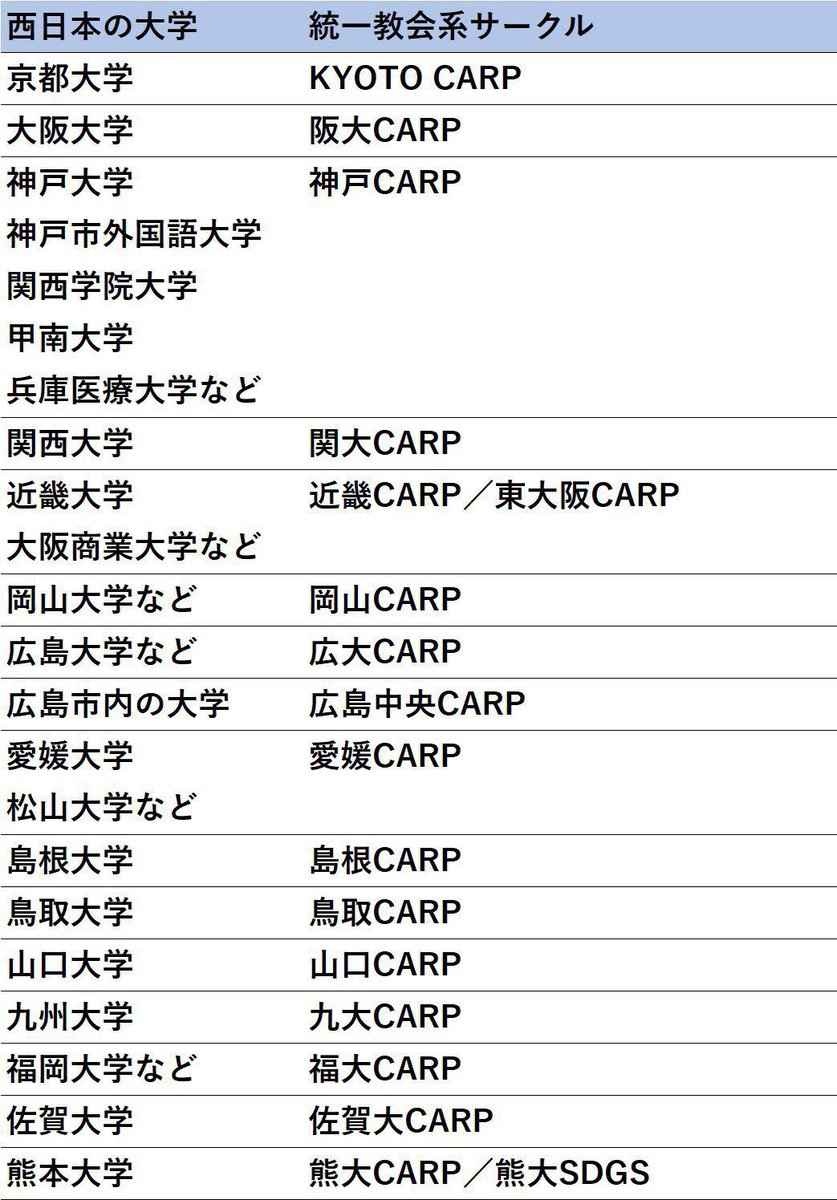 | 西日本の大学 | 統一教会系サークル |
|---|---|
| 京都大学 | KYOTO CARP |
| 大阪大学 | 阪大CARP |
| 神戸大学 | 神戸CARP |
| 神戸市外国語大学 | |
| 関西学院大学 | |
| 甲南大学 | |
| 兵庫医療大学など | |
| 関西大学 | 関大CARP |
| 近畿大学 | 近畿CARP／東大阪CARP |
| 大阪商業大学など | |
| 岡山大学など | 岡山CARP |
| 広島大学など | 広大CARP |
| 広島市内の大学 | 広島中央CARP |
| 愛媛大学 | 愛媛CARP |
| 松山大学など | |
| 島根大学 | 島根CARP |
| 鳥取大学 | 鳥取CARP |
| 山口大学 | 山口CARP |
| 九州大学 | 九大CARP |
| 福岡大学など | 福大CARP |
| 佐賀大学 | 佐賀大CARP |
| 熊本大学 | 熊大CARP／熊大SDGS |